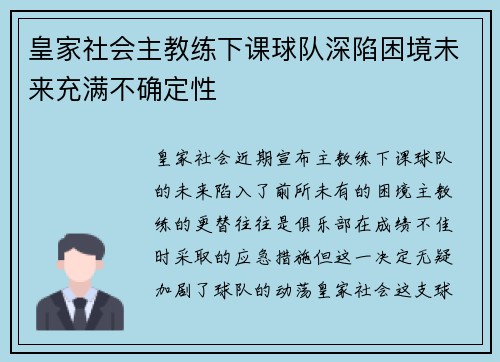 皇家社会主教练下课球队深陷困境未来充满不确定性

皇家社会近期宣布主教练下课球队的未来陷入了前所未有的困境主教练的更替往往是俱乐部在成绩不佳时采取的应急措施但这一决定无疑加剧了球队的动荡皇家社会这支球